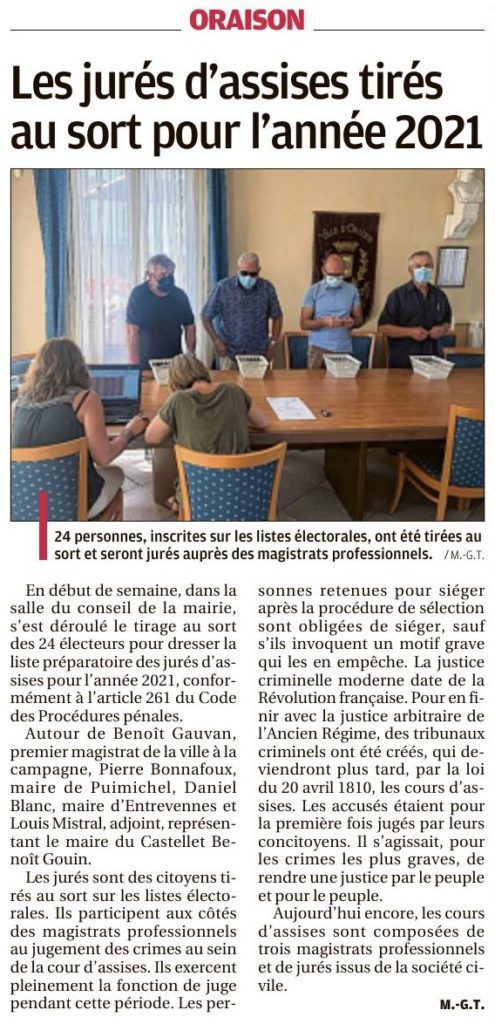 ORAISON

Les jurés d'assises tirés au sort pour l'année 2021

24 personnes, inscrites sur les listes électorales, ont été tirées au sort et seront jurés auprès des magistrats professionnels. / M.-G.T.

En début de semaine, dans la salle du conseil de la mairie, s'est déroulé le tirage au sort des 24 électeurs pour dresser la liste préparatoire des jurés d'assises pour l'année 2021, conformément à l'article 261 du Code des Procédures pénales.

Autour de Benoît Gauvan, premier magistrat de la ville à la campagne, Pierre Bonnafoux, maire de Puimichel, Daniel Blanc, maire d'Entrevennes et Louis Mistral, adjoint, représentant le maire du Castellet Benoît Gouin.

Les jurés sont des citoyens tirés au sort sur les listes électorales. Ils participent aux côtés des magistrats professionnels au jugement des crimes au sein de la cour d'assises. Ils exercent pleinement la fonction de juge pendant cette période. Les personnes retenues pour siéger après la procédure de sélection sont obligées de siéger, sauf s'ils invoquent un motif grave qui les en empêche. La justice criminelle moderne date de la Révolution française. Pour en finir avec la justice arbitraire de l'Ancien Régime, des tribunaux criminels ont été créés, qui deviendront plus tard, par la loi du 20 avril 1810, les cours d'assises. Les accusés étaient pour la première fois jugés par leurs concitoyens. Il s'agissait, pour les crimes les plus graves, de rendre une justice par le peuple et pour le peuple.

Aujourd'hui encore, les cours d'assises sont composées de trois magistrats professionnels et de jurés issus de la société civile.

M.-G.T.